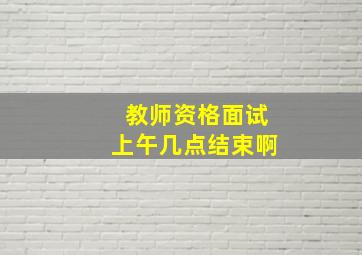 教师资格面试
上午几点结束啊